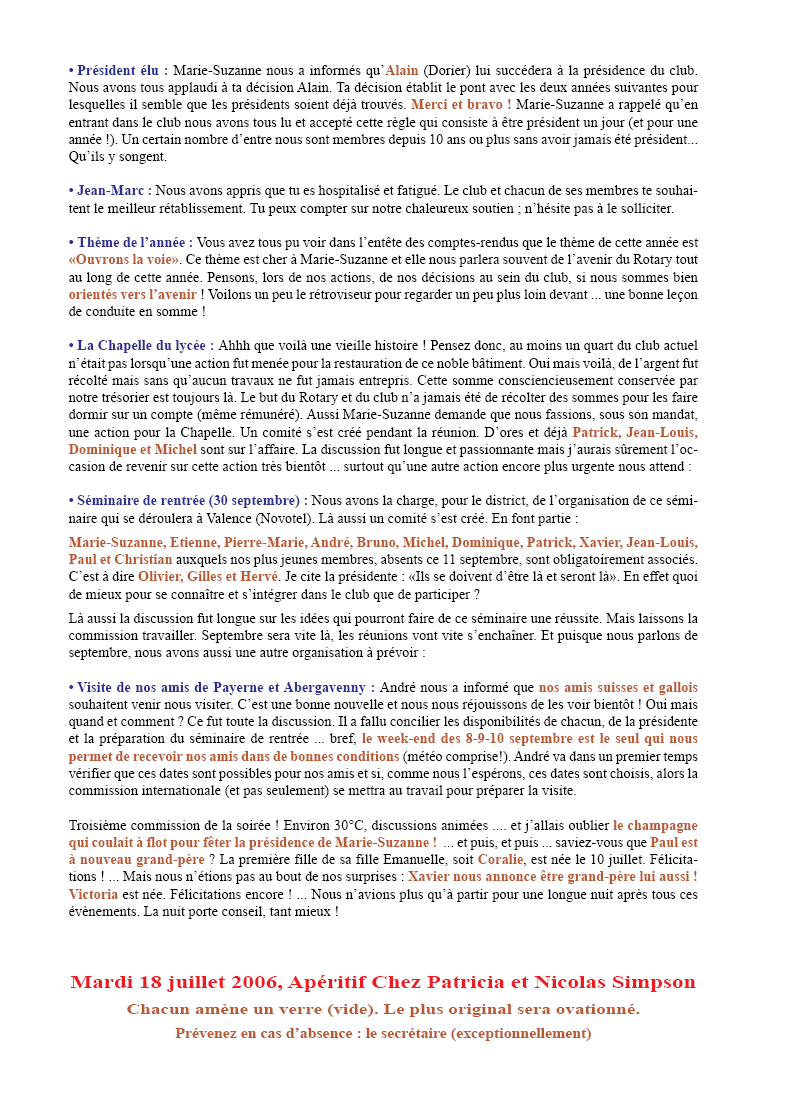 • Président élu : Marie-Suzanne nous a informés qu'Alain (Dorier) lui succédera à la présidence du club. Nous avons tous applaudi à ta décision Alain. Ta décision établit le pont avec les deux années suivantes pour lesquelles il semble que les présidents soient déjà trouvés. Merci et bravo ! Marie-Suzanne a rappelé qu'en entrant dans le club nous avons tous lu et accepté cette règle qui consiste à être président un jour (et pour une année !). Un certain nombre d'entre nous sont membres depuis 10 ans ou plus sans avoir jamais été président... Qu'ils y songent.

• Jean-Marc : Nous avons appris que tu es hospitalisé et fatigué. Le club et chacun de ses membres te souhaitent le meilleur rétablissement. Tu peux compter sur notre chaleureux soutien ; n'hésite pas à le solliciter.

• Thème de l'année : Vous avez tous pu voir dans l'entête des comptes-rendus que le thème de cette année est «Ouvrons la voie». Ce thème est cher à Marie-Suzanne et elle nous parlera souvent de l'avenir du Rotary tout au long de cette année. Pensons, lors de nos actions, de nos décisions au sein du club, si nous sommes bien orientés vers l'avenir ! Voilons un peu le rétroviseur pour regarder un peu plus loin devant ... une bonne leçon de conduite en somme !

• La Chapelle du lycée : Ahhh que voilà une vieille histoire ! Pensez donc, au moins un quart du club actuel n'était pas lorsqu'une action fut menée pour la restauration de ce noble bâtiment. Oui mais voilà, de l'argent fut récolté mais sans qu'aucun travaux ne fut jamais entrepris. Cette somme consciencieusement conservée par notre trésorier est toujours là. Le but du Rotary et du club n'a jamais été de récolter des sommes pour les faire dormir sur un compte (même rémunéré). Aussi Marie-Suzanne demande que nous fassions, sous son mandat, une action pour la Chapelle. Un comité s'est créé pendant la réunion. D'ores et déjà Patrick, Jean-Louis, Dominique et Michel sont sur l'affaire. La discussion fut longue et passionnante mais j'aurais sûrement l'occasion de revenir sur cette action très bientôt ... surtout qu'une autre action encore plus urgente nous attend :

• Séminaire de rentrée (30 septembre) : Nous avons la charge, pour le district, de l'organisation de ce séminaire qui se déroulera à Valence (Novotel). Là aussi un comité s'est créé. En font partie :

Marie-Suzanne, Etienne, Pierre-Marie, André, Bruno, Michel, Dominique, Patrick, Xavier, Jean-Louis, Paul et Christian auxquels nos plus jeunes membres, absents ce 11 septembre, sont obligatoirement associés. C'est à dire Olivier, Gilles et Hervé. Je cite la présidente : «Ils se doivent d'être là et seront là». En effet quoi de mieux pour se connaître et s'intégrer dans le club que de participer ?

Là aussi la discussion fut longue sur les idées qui pourront faire de ce séminaire une réussite. Mais laissons la commission travailler. Septembre sera vite là, les réunions vont vite s'enchaîner. Et puisque nous parlons de septembre, nous avons aussi une autre organisation à prévoir :

• Visite de nos amis de Payerne et Abergavenny : André nous a informé que nos amis suisses et gallois souhaitent venir nous visiter. C'est une bonne nouvelle et nous nous réjouissons de les voir bientôt ! Oui mais quand et comment ? Ce fut toute la discussion. Il a fallu concilier les disponibilités de chacun, de la présidente et la préparation du séminaire de rentrée ... bref, le week-end des 8-9-10 septembre est le seul qui nous permet de recevoir nos amis dans de bonnes conditions (météo comprise!). André va dans un premier temps vérifier que ces dates sont possibles pour nos amis et si, comme nous l'espérons, ces dates sont choisis, alors la commission internationale (et pas seulement) se mettra au travail pour préparer la visite.

Troisième commission de la soirée ! Environ 30°C, discussions animées .... et j'allais oublier le champagne qui coulait à flot pour fêter la présidence de Marie-Suzanne ! ... et puis, et puis ... saviez-vous que Paul est à nouveau grand-père ? La première fille de sa fille Emanuelle, soit Coralie, est née le 10 juillet. Félicitations ! ... Mais nous n'étions pas au bout de nos surprises : Xavier nous annonce être grand-père lui aussi ! Victoria est née. Félicitations encore ! ... Nous n'avions plus qu'à partir pour une longue nuit après tous ces évènements. La nuit porte conseil, tant mieux !

Mardi 18 juillet 2006, Apéritif Chez Patricia et Nicolas Simpson
Chacun amène un verre (vide). Le plus original sera ovationné.
Prévenez en cas d'absence : le secrétaire (exceptionnellement)